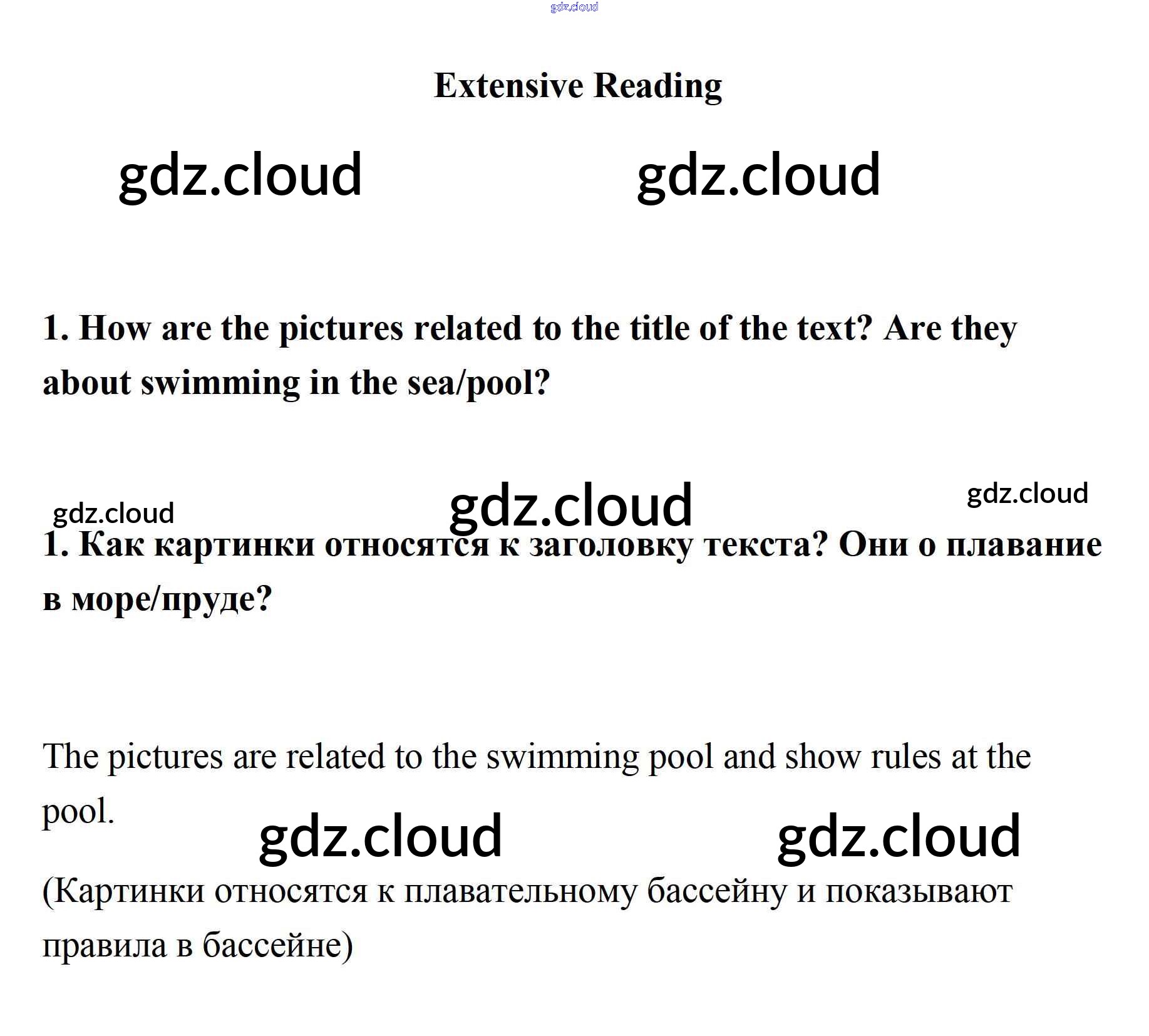 Extensive Reading

1. How are the pictures related to the title of the text? Are they about swimming in the sea/pool?

1. Как картинки относятся к заголовку текста? Они о плавание в море/пруде?

The pictures are related to the swimming pool and show rules at the pool.

(Картинки относятся к плавательному бассейну и показывают правила в бассейне)

gdz.cloud